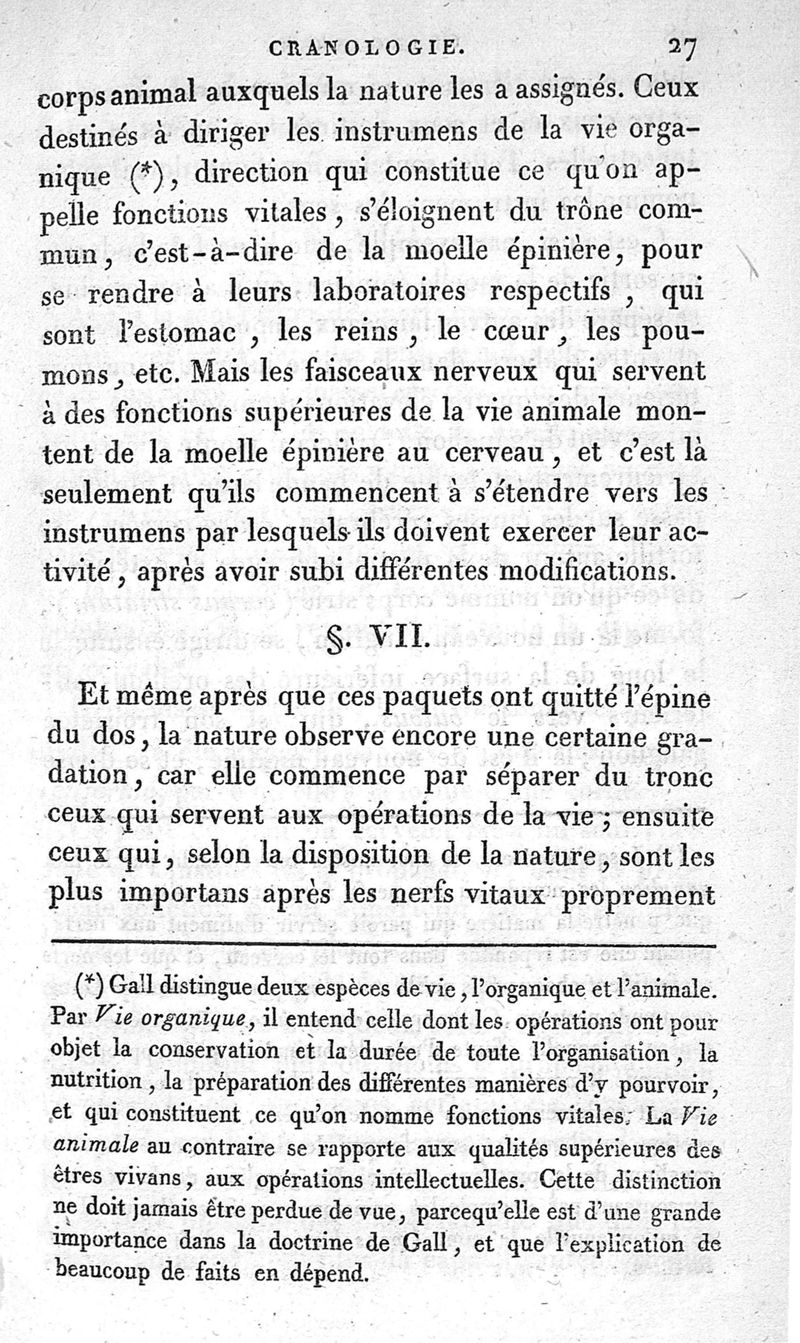 CRANOLOGIE. 27

corps animal auxquels la nature les a assignés. Ceux destinés à diriger les instrumens de la vie organique (*), direction qui constitue ce qu'on appelle fonctions vitales, s'éloignent du trône commun, c'est-à-dire de la moelle épinière, pour se rendre à leurs laboratoires respectifs, qui sont l'estomac, les reins, le cœur, les poumons, etc. Mais les faisceaux nerveux qui servent à des fonctions supérieures de la vie animale montent de la moelle épinière au cerveau, et c'est là seulement qu'ils commencent à s'étendre vers les instrumens par lesquels ils doivent exercer leur activité, après avoir subi différentes modifications.

§. VII.

Et même après que ces paquets ont quitté l'épine du dos, la nature observe encore une certaine gradation, car elle commence par séparer du tronc ceux qui servent aux opérations de la vie; ensuite ceux qui, selon la disposition de la nature, sont les plus importans après les nerfs vitaux proprement

(*) Gall distingue deux espèces de vie, l'organique et l'animale. Par Vie organique, il entend celle dont les opérations ont pour objet la conservation et la durée de toute l'organisation, la nutrition, la préparation des différentes manières d'y pourvoir, et qui constituent ce qu'on nomme fonctions vitales. La Vie animale au contraire se rapporte aux qualités supérieures des êtres vivans, aux opérations intellectuelles. Cette distinction ne doit jamais être perdue de vue, parcequ'elle est d'une grande importance dans la doctrine de Gall, et que l'explication de beaucoup de faits en dépend.